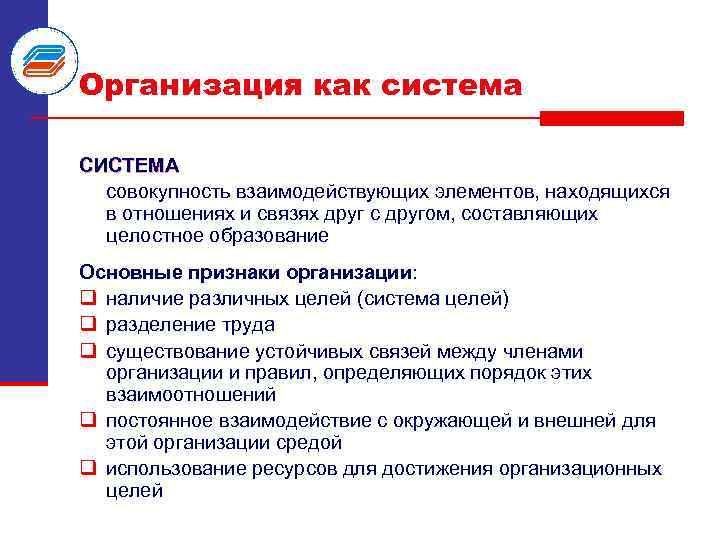 Организация как система

СИСТЕМА

совокупность взаимодействующих элементов, находящихся в отношениях и связях друг с другом, составляющих целостное образование

Основные признаки организации:

❑ наличие различных целей (система целей)
❑ разделение труда
❑ существование устойчивых связей между членами организации и правил, определяющих порядок этих взаимоотношений
❑ постоянное взаимодействие с окружающей и внешней для этой организации средой
❑ использование ресурсов для достижения организационных целей